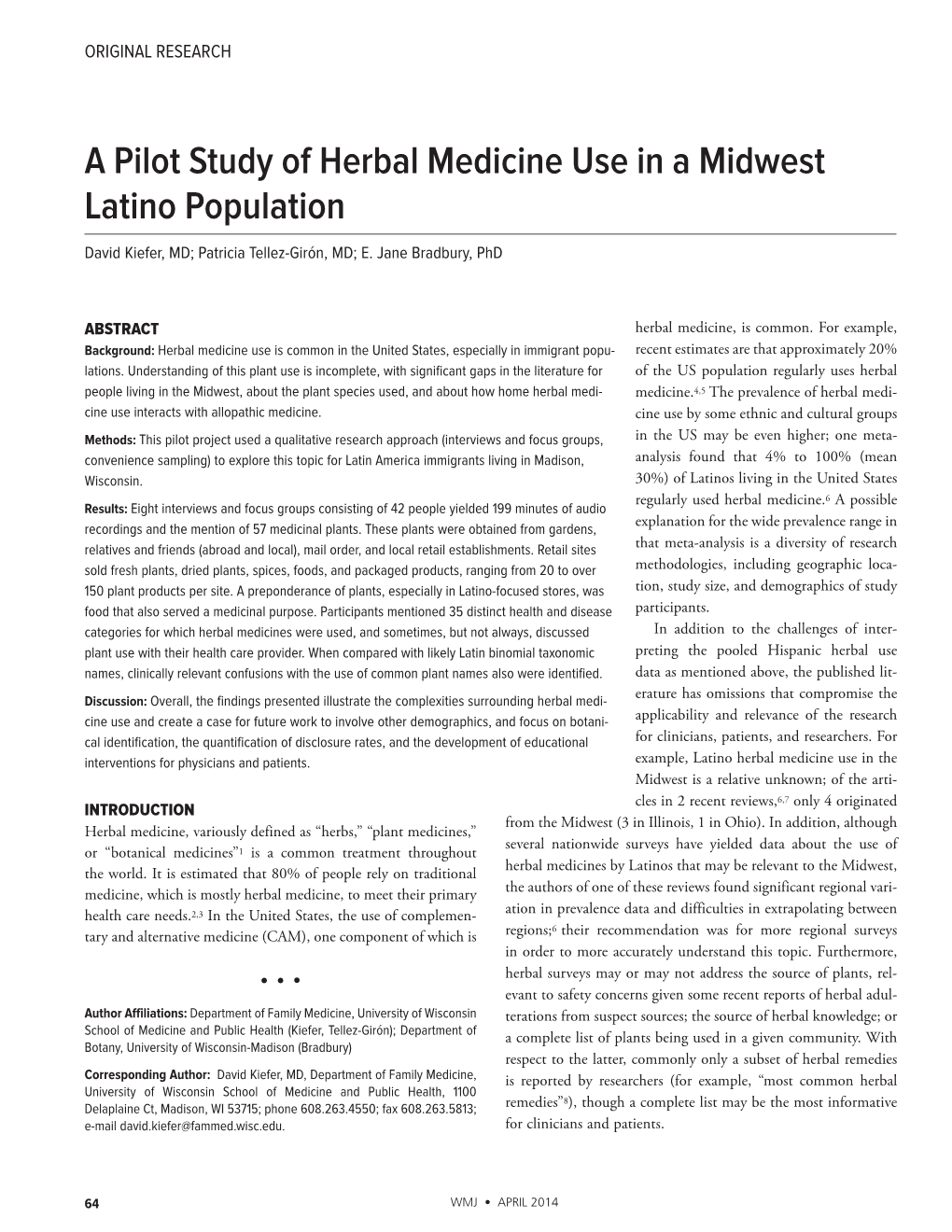 ORIGINAL RESEARCH

A Pilot Study of Herbal Medicine Use in a Midwest Latino Population

David Kiefer, MD; Patricia Tellez-Girón, MD; E. Jane Bradbury, PhD

ABSTRACT

Background: Herbal medicine use is common in the United States, especially in immigrant populations. Understanding of this plant use is incomplete, with significant gaps in the literature for people living in the Midwest, about the plant species used, and about how home herbal medicine use interacts with allopathic medicine.

Methods: This pilot project used a qualitative research approach (interviews and focus groups, convenience sampling) to explore this topic for Latin America immigrants living in Madison, Wisconsin.

Results: Eight interviews and focus groups consisting of 42 people yielded 199 minutes of audio recordings and the mention of 57 medicinal plants. These plants were obtained from gardens, relatives and friends (abroad and local), mail order, and local retail establishments. Retail sites sold fresh plants, dried plants, spices, foods, and packaged products, ranging from 20 to over 150 plant products per site. A preponderance of plants, especially in Latino-focused stores, was food that also served a medicinal purpose. Participants mentioned 35 distinct health and disease categories for which herbal medicines were used, and sometimes, but not always, discussed plant use with their health care provider. When compared with likely Latin binomial taxonomic names, clinically relevant confusions with the use of common plant names also were identified.

Discussion: Overall, the findings presented illustrate the complexities surrounding herbal medicine use and create a case for future work to involve other demographics, and focus on botanical identification, the quantification of disclosure rates, and the development of educational interventions for physicians and patients.

INTRODUCTION

Herbal medicine, variously defined as “herbs,” “plant medicines,” or “botanical medicines”$^1$ is a common treatment throughout the world. It is estimated that 80% of people rely on traditional medicine, which is mostly herbal medicine, to meet their primary health care needs.$^{2,3}$ In the United States, the use of complementary and alternative medicine (CAM), one component of which is

• • •

Author Affiliations: Department of Family Medicine, University of Wisconsin School of Medicine and Public Health (Kiefer, Tellez-Girón); Department of Botany, University of Wisconsin-Madison (Bradbury)

Corresponding Author: David Kiefer, MD, Department of Family Medicine, University of Wisconsin School of Medicine and Public Health, 1100 Delaplaine Ct, Madison, WI 53715; phone 608.263.4550; fax 608.263.5813; e-mail david.kiefer@fammed.wisc.edu.

herbal medicine, is common. For example, recent estimates are that approximately 20% of the US population regularly uses herbal medicine.$^{4,5}$ The prevalence of herbal medicine use by some ethnic and cultural groups in the US may be even higher; one meta-analysis found that 4% to 100% (mean 30%) of Latinos living in the United States regularly used herbal medicine.$^6$ A possible explanation for the wide prevalence range in that meta-analysis is a diversity of research methodologies, including geographic location, study size, and demographics of study participants.

In addition to the challenges of interpreting the pooled Hispanic herbal use data as mentioned above, the published literature has omissions that compromise the applicability and relevance of the research for clinicians, patients, and researchers. For example, Latino herbal medicine use in the Midwest is a relative unknown; of the articles in 2 recent reviews,$^{6,7}$ only 4 originated from the Midwest (3 in Illinois, 1 in Ohio). In addition, although several nationwide surveys have yielded data about the use of herbal medicines by Latinos that may be relevant to the Midwest, the authors of one of these reviews found significant regional variation in prevalence data and difficulties in extrapolating between regions;$^6$ their recommendation was for more regional surveys in order to more accurately understand this topic. Furthermore, herbal surveys may or may not address the source of plants, relevant to safety concerns given some recent reports of herbal adulterations from suspect sources; the source of herbal knowledge; or a complete list of plants being used in a given community. With respect to the latter, commonly only a subset of herbal remedies is reported by researchers (for example, “most common herbal remedies”$^8$), though a complete list may be the most informative for clinicians and patients.

64

WMJ • APRIL 2014